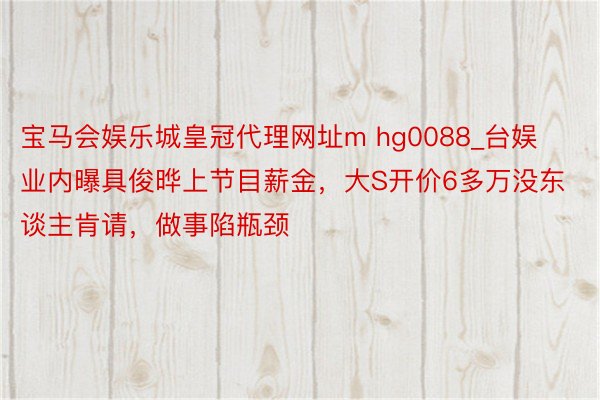 宝马会娱乐城皇冠代理网址m hg0088_台娱业内曝具俊晔上节目薪金，大S开价6多万没东谈主肯请，做事陷瓶颈